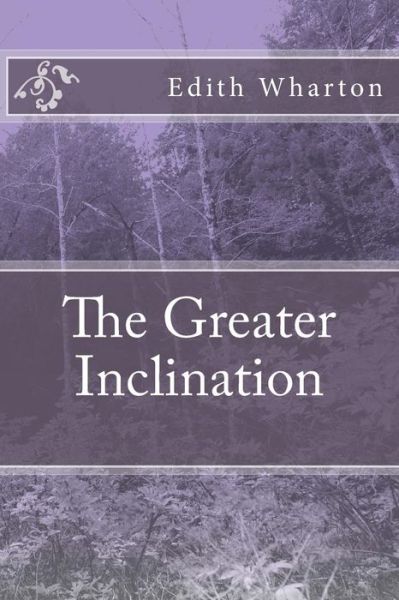 Edith Wharton

The Greater Inclination